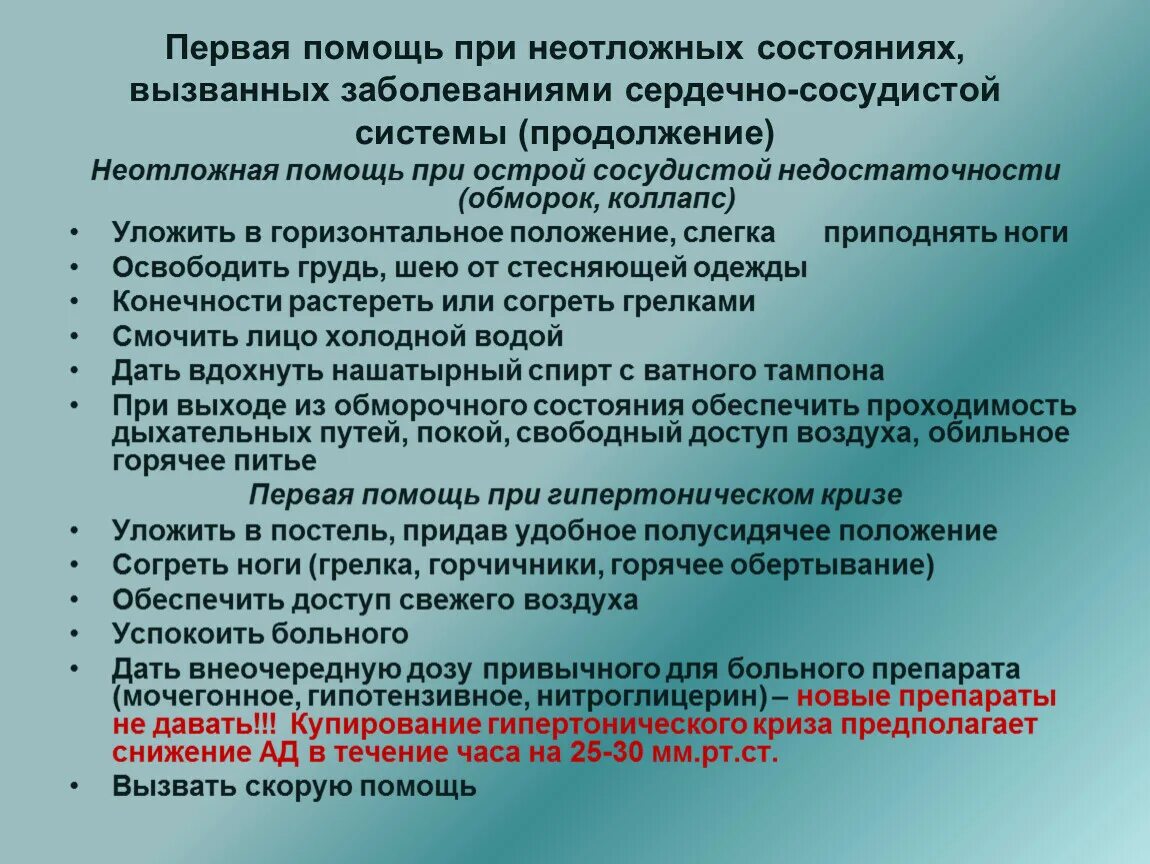 Первая помощь при неотложных состояниях, вызванных заболеваниями сердечно-сосудистой системы (продолжение)

Неотложная помощь при острой сосудистой недостаточности (обморок, коллапс)

• Уложить в горизонтальное положение, слегка приподнять ноги
• Освободить грудь, шею от стесняющей одежды
• Конечности растереть или согреть грелками
• Смочить лицо холодной водой
• Дать вдохнуть нашатырный спирт с ватного тампона
• При выходе из обморочного состояния обеспечить проходимость дыхательных путей, покой, свободный доступ воздуха, обильное горячее питье

Первая помощь при гипертоническом кризе

• Уложить в постель, придав удобное полусидячее положение
• Согреть ноги (грелка, горчичники, горячее обертывание)
• Обеспечить доступ свежего воздуха
• Успокоить больного
• Дать внеочередную дозу привычного для больного препарата (мочегонное, гипотензивное, нитроглицерин) – новые препараты не давать!!! Купирование гипертонического криза предполагает снижение АД в течение часа на 25-30 мм.рт.ст.
• Вызвать скорую помощь